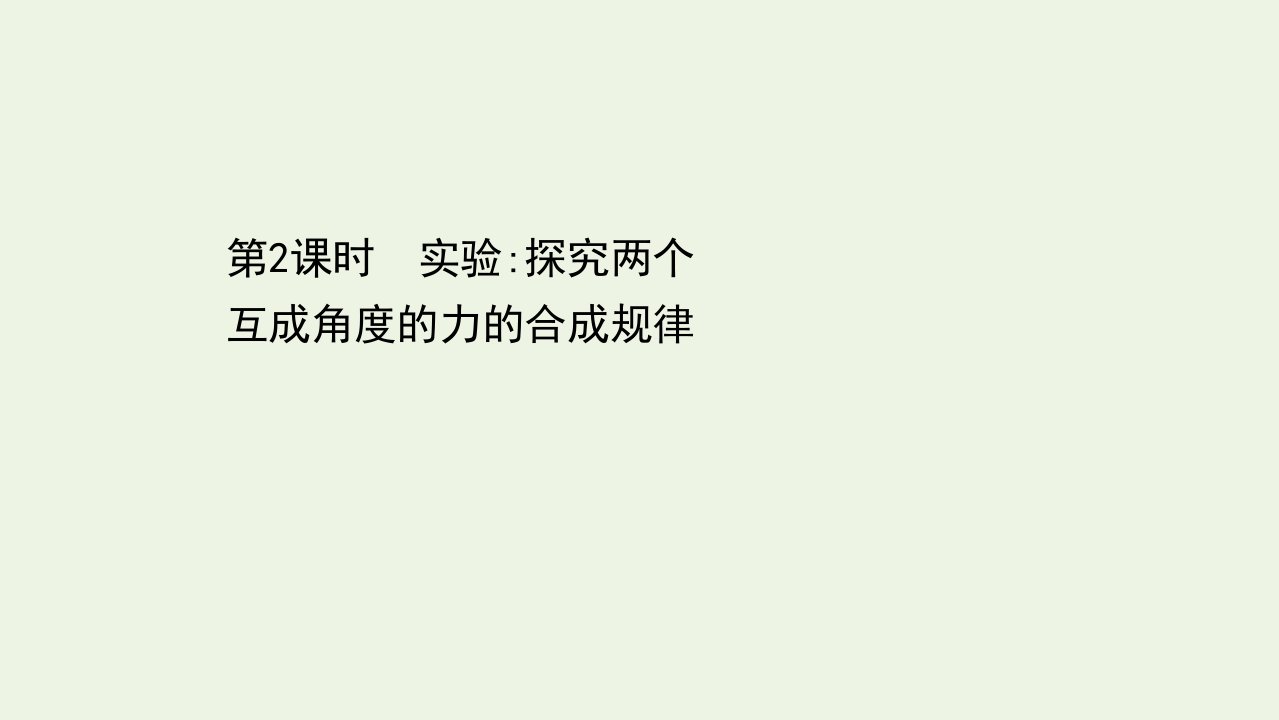 第2课时　实验:探究两个互成角度的力的合成规律